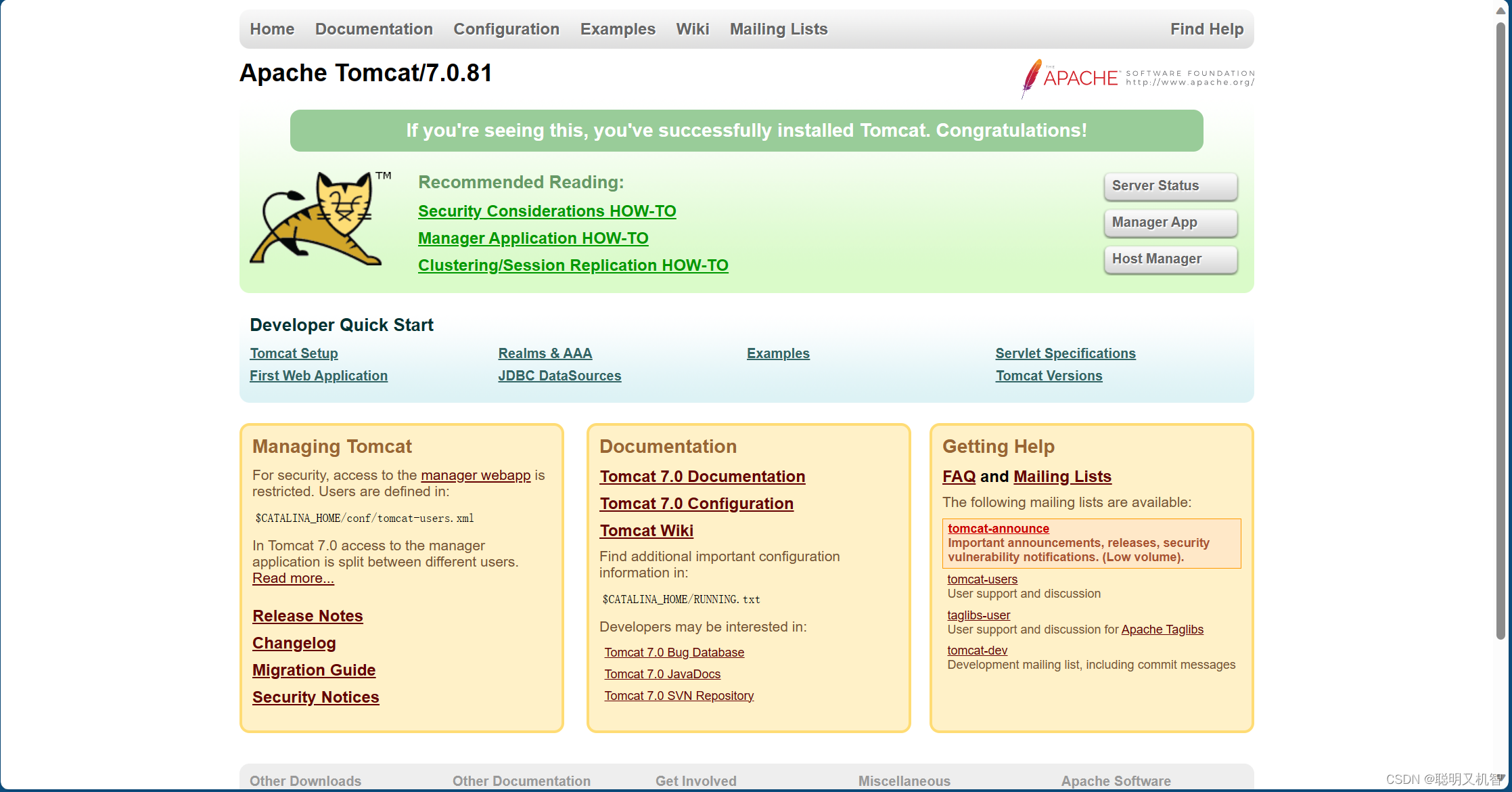 Home Documentation Configuration Examples Wiki Mailing Lists Find Help

Apache Tomcat/7.0.81

THE APACHE SOFTWARE FOUNDATION http://www.apache.org/

If you're seeing this, you've successfully installed Tomcat. Congratulations!

TM

Recommended Reading:

Security Considerations HOW-TO

Manager Application HOW-TO

Clustering/Session Replication HOW-TO

Server Status

Manager App

Host Manager

Developer Quick Start

Tomcat Setup

First Web Application

Realms & AAA

JDBC DataSources

Examples

Servlet Specifications

Tomcat Versions

Managing Tomcat

For security, access to the manager webapp is restricted. Users are defined in:

$CATALINA_HOME/conf/tomcat-users.xml

In Tomcat 7.0 access to the manager application is split between different users. Read more...

Release Notes

Changelog

Migration Guide

Security Notices

Documentation

Tomcat 7.0 Documentation

Tomcat 7.0 Configuration

Tomcat Wiki

Find additional important configuration information in:

$CATALINA_HOME/RUNNING.txt

Developers may be interested in:

Tomcat 7.0 Bug Database

Tomcat 7.0 JavaDocs

Tomcat 7.0 SVN Repository

Getting Help

FAQ and Mailing Lists

The following mailing lists are available:

tomcat-announce
Important announcements, releases, security vulnerability notifications. (Low volume).

tomcat-users
User support and discussion

taglibs-user
User support and discussion for Apache Taglibs

tomcat-dev
Development mailing list, including commit messages

Other Downloads Other Documentation Get Involved Miscellaneous Apache Software

CSDN @聪明又机智